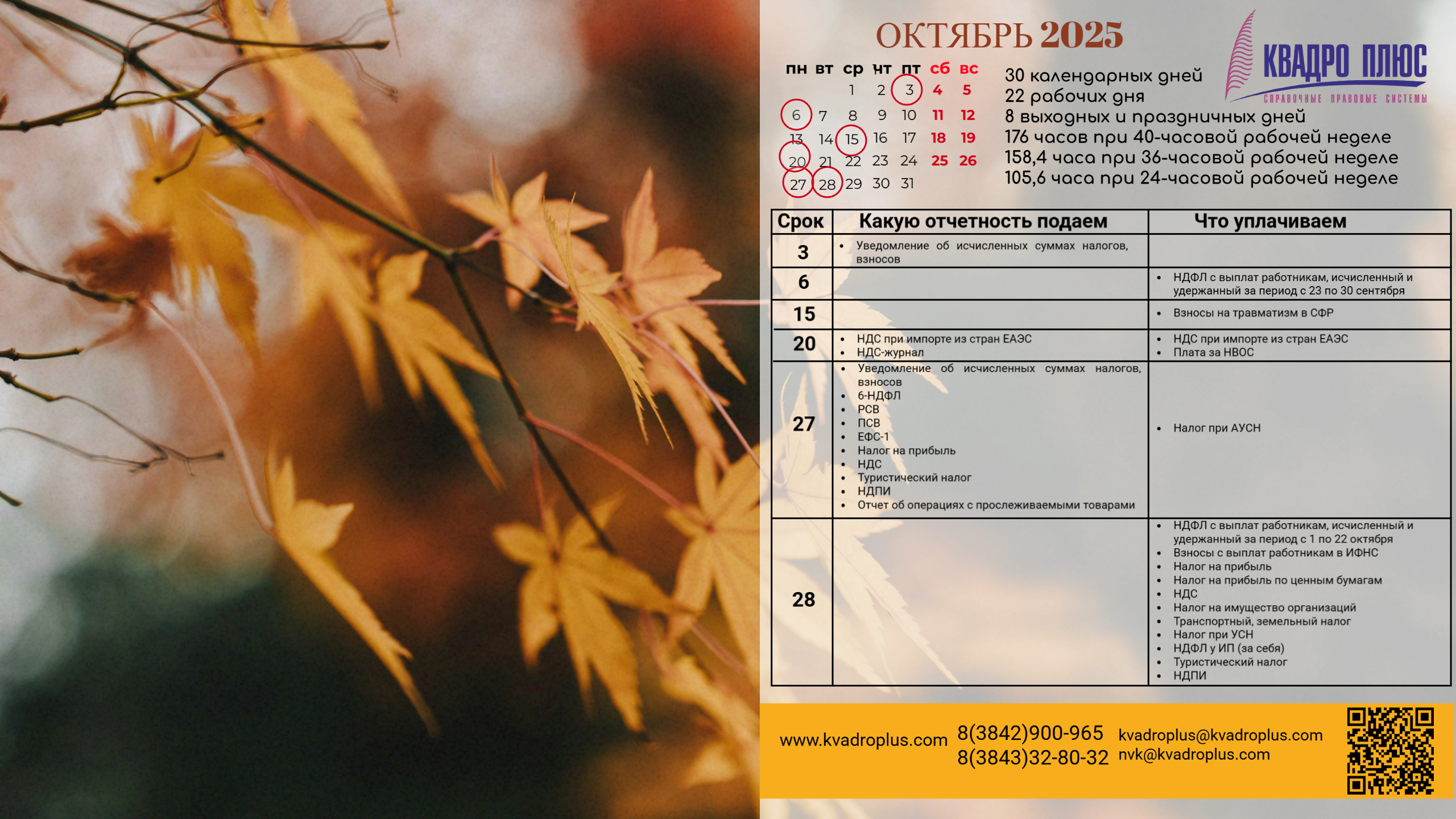 ОКТЯБРЬ 2025

КВАДРО ПЛЮС
СПРАВОЧНЫЕ ПРАВОВЫЕ СИСТЕМЫ

| пн | вт | ср | чт | пт | сб | вс |
|---|---|---|---|---|---|---|
| | | 1 | 2 | 3 | 4 | 5 |
| 6 | 7 | 8 | 9 | 10 | 11 | 12 |
| 13 | 14 | 15 | 16 | 17 | 18 | 19 |
| 20 | 21 | 22 | 23 | 24 | 25 | 26 |
| 27 | 28 | 29 | 30 | 31 | | |

30 календарных дней
22 рабочих дня
8 выходных и праздничных дней
176 часов при 40-часовой рабочей неделе
158,4 часа при 36-часовой рабочей неделе
105,6 часа при 24-часовой рабочей неделе

| Срок | Какую отчетность подаем | Что уплачиваем |
|---|---|---|
| 3 | • Уведомление об исчисленных суммах налогов, взносов | |
| 6 | | • НДФЛ с выплат работникам, исчисленный и удержанный за период с 23 по 30 сентября |
| 15 | | • Взносы на травматизм в СФР |
| 20 | • НДС при импорте из стран ЕАЭС • НДС-журнал | • НДС при импорте из стран ЕАЭС • Плата за НВОС |
| 27 | • Уведомление об исчисленных суммах налогов, взносов • 6-НДФЛ • РСВ • ПСВ • ЕФС-1 • Налог на прибыль • НДС • Туристический налог • НДПИ • Отчет об операциях с прослеживаемыми товарами | • Налог при АУСН |
| 28 | | • НДФЛ с выплат работникам, исчисленный и удержанный за период с 1 по 22 октября • Взносы с выплат работникам в ИФНС • Налог на прибыль • Налог на прибыль по ценным бумагам • НДС • Налог на имущество организаций • Транспортный, земельный налог • Налог при УСН • НДФЛ у ИП (за себя) • Туристический налог • НДПИ |

www.kvadroplus.com
8(3842)900-965
8(3843)32-80-32
kvadroplus@kvadroplus.com
nvk@kvadroplus.com